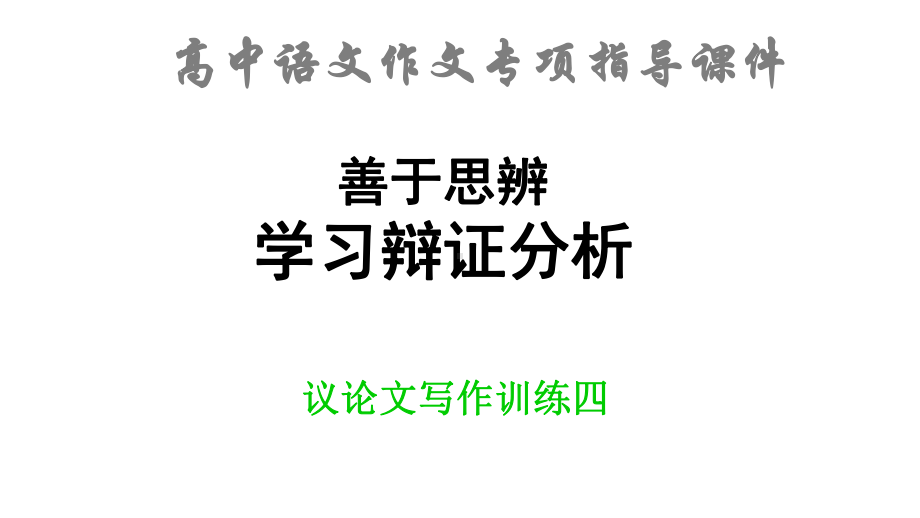 高中语文作文专项指导课件

善于思辨
学习辩证分析

议论文写作训练四